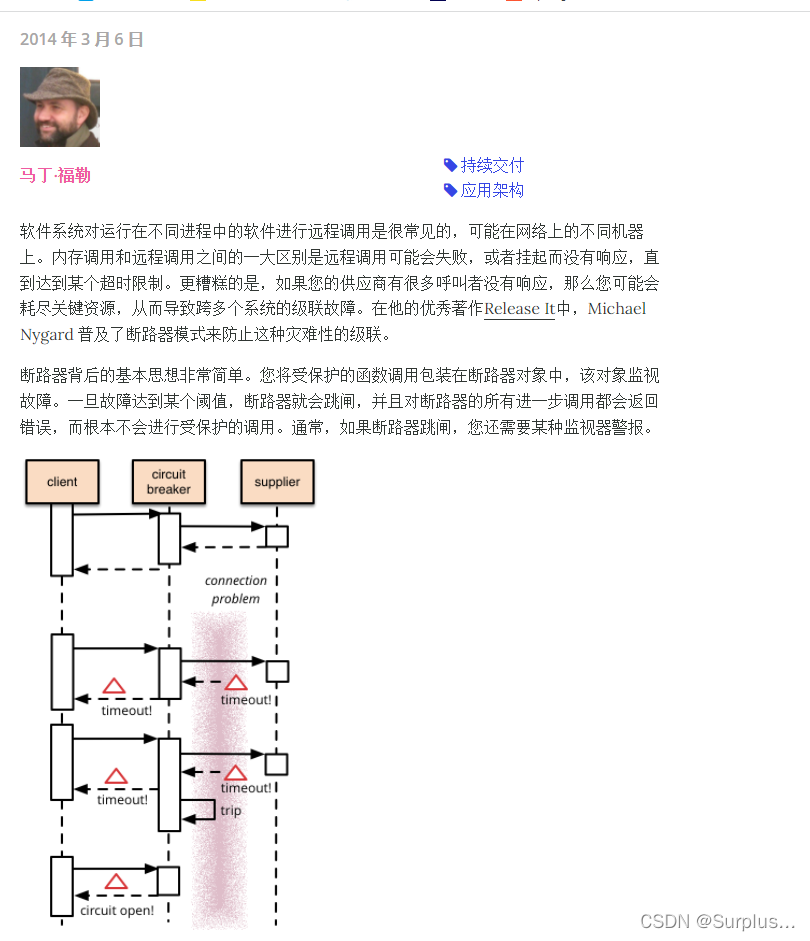 2014 年 3 月 6 日

马丁·福勒

持续交付
应用架构

软件系统对运行在不同进程中的软件进行远程调用是很常见的，可能在网络上的不同机器上。内存调用和远程调用之间的一大区别是远程调用可能会失败，或者挂起而没有响应，直到达到某个超时限制。更糟糕的是，如果您的供应商有很多呼叫者没有响应，那么您可能会耗尽关键资源，从而导致跨多个系统的级联故障。在他的优秀著作Release It中，Michael Nygard 普及了断路器模式来防止这种灾难性的级联。

断路器背后的基本思想非常简单。您将受保护的函数调用包装在断路器对象中，该对象监视故障。一旦故障达到某个阈值，断路器就会跳闸，并且对断路器的所有进一步调用都会返回错误，而根本不会进行受保护的调用。通常，如果断路器跳闸，您还需要某种监视器警报。

client
circuit breaker
supplier
connection problem
timeout!
timeout!
timeout!
timeout!
trip
circuit open!

CSDN @Surplus...